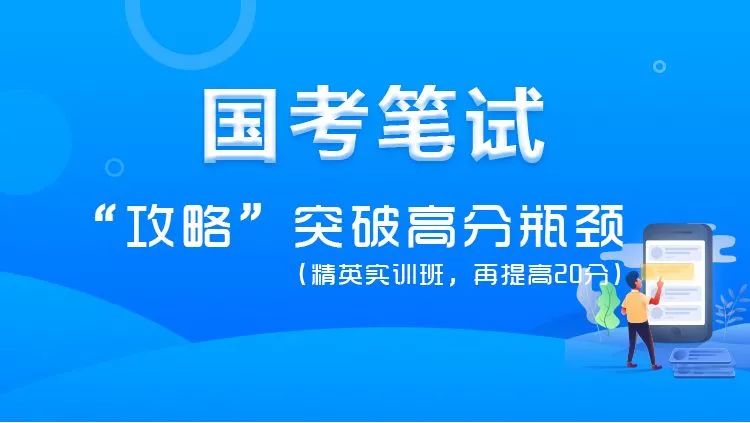 国考笔试

“攻略”突破高分瓶颈

（精英实训班，再提高20分）